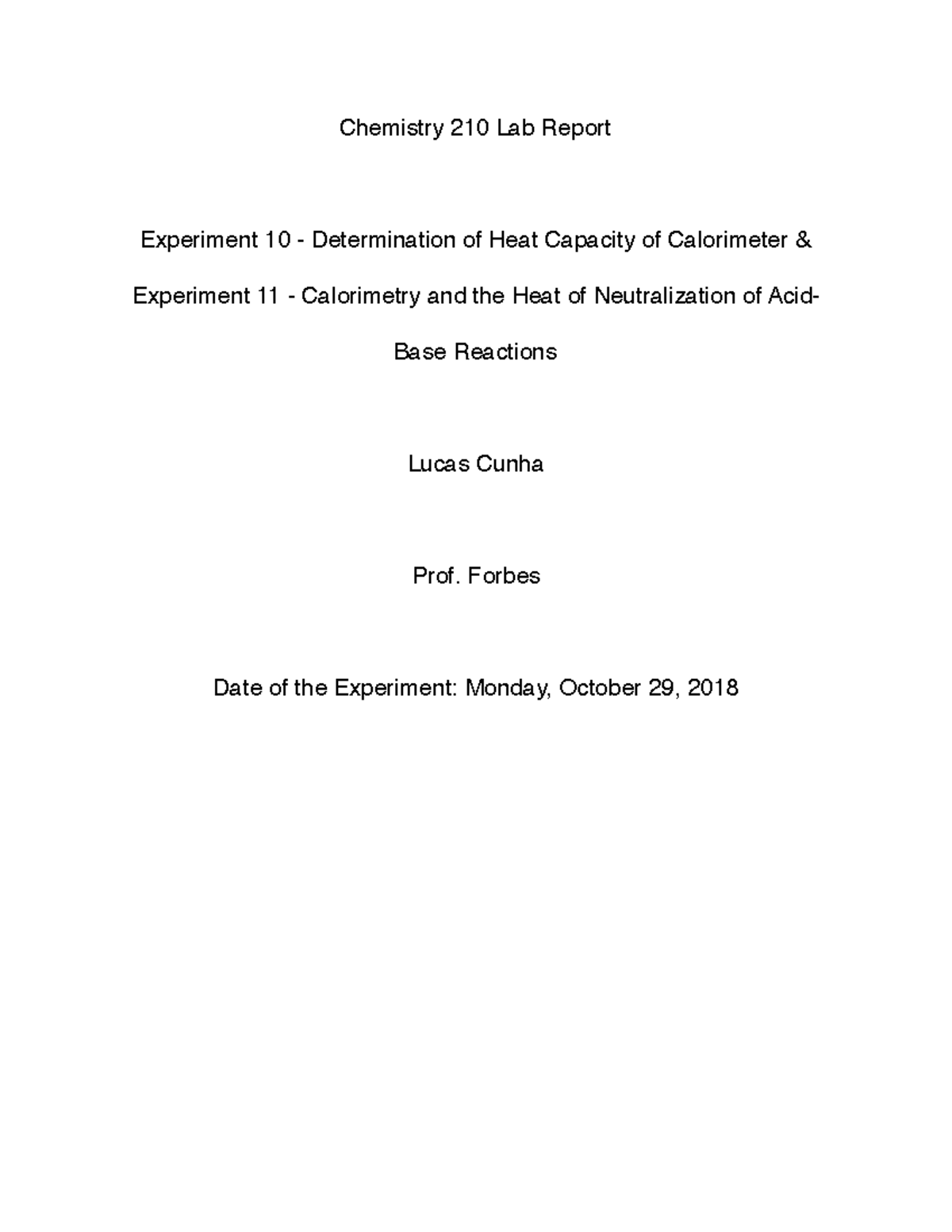 Chemistry 210 Lab Report

Experiment 10 - Determination of Heat Capacity of Calorimeter & Experiment 11 - Calorimetry and the Heat of Neutralization of Acid-Base Reactions

Lucas Cunha

Prof. Forbes

Date of the Experiment: Monday, October 29, 2018